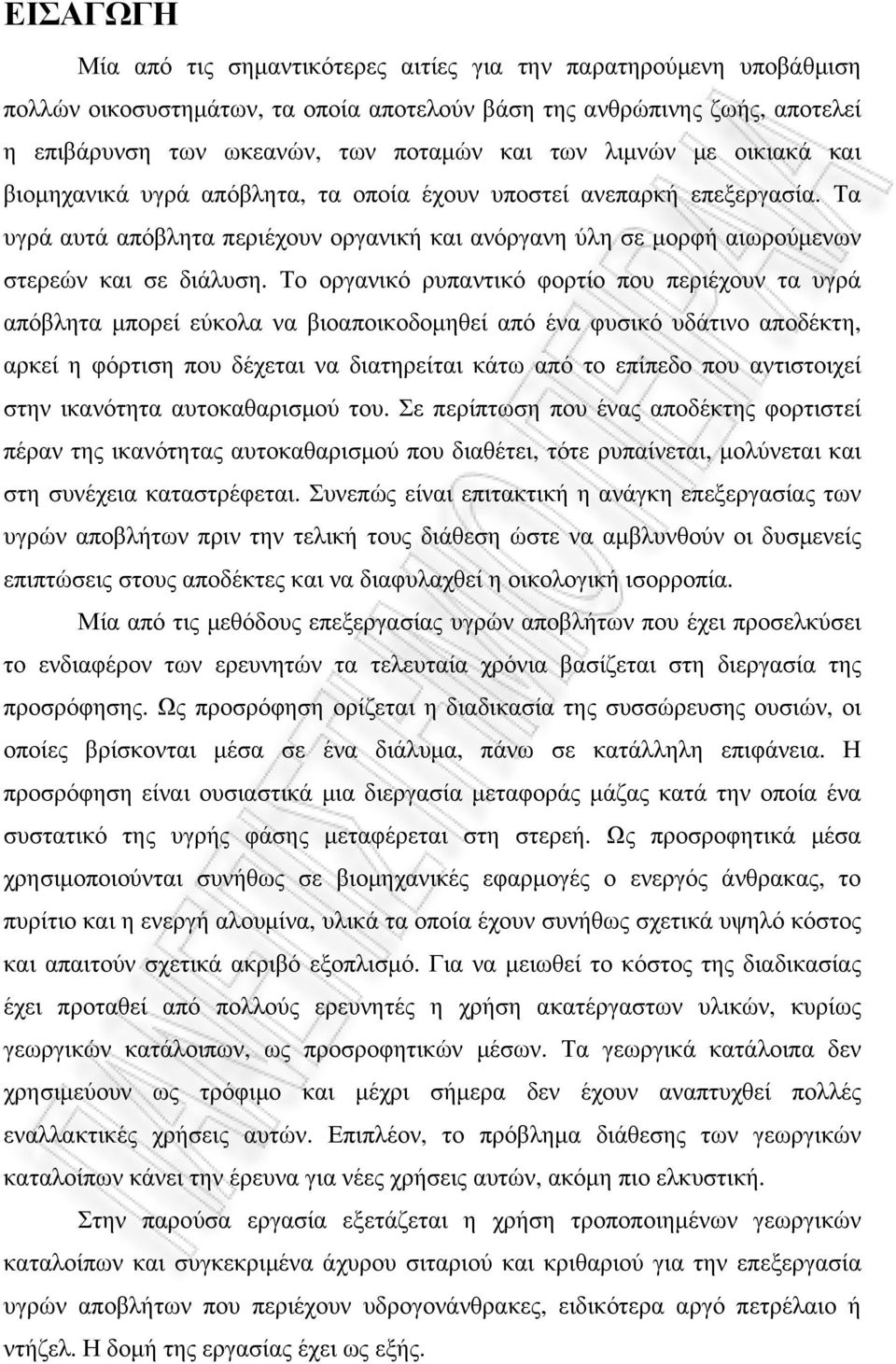 ΕΙΣΑΓΩΓΗ

Μία από τις σηµαντικότερες αιτίες για την παρατηρούµενη υποβάθµιση πολλών οικοσυστηµάτων, τα οποία αποτελούν βάση της ανθρώπινης ζωής, αποτελεί η επιβάρυνση των ωκεανών, των ποταµών και των λιµνών µε οικιακά και βιοµηχανικά υγρά απόβλητα, τα οποία έχουν υποστεί ανεπαρκή επεξεργασία. Τα υγρά αυτά απόβλητα περιέχουν οργανική και ανόργανη ύλη σε µορφή αιωρούµενων στερεών και σε διάλυση. Το οργανικό ρυπαντικό φορτίο που περιέχουν τα υγρά απόβλητα µπορεί εύκολα να βιοαποικοδοµηθεί από ένα φυσικό υδάτινο αποδέκτη, αρκεί η φόρτιση που δέχεται να διατηρείται κάτω από το επίπεδο που αντιστοιχεί στην ικανότητα αυτοκαθαρισµού του. Σε περίπτωση που ένας αποδέκτης φορτιστεί πέραν της ικανότητας αυτοκαθαρισµού που διαθέτει, τότε ρυπαίνεται, µολύνεται και στη συνέχεια καταστρέφεται. Συνεπώς είναι επιτακτική η ανάγκη επεξεργασίας των υγρών αποβλήτων πριν την τελική τους διάθεση ώστε να αµβλυνθούν οι δυσµενείς επιπτώσεις στους αποδέκτες και να διαφυλαχθεί η οικολογική ισορροπία.

Μία από τις µεθόδους επεξεργασίας υγρών αποβλήτων που έχει προσελκύσει το ενδιαφέρον των ερευνητών τα τελευταία χρόνια βασίζεται στη διεργασία της προσρόφησης. Ως προσρόφηση ορίζεται η διαδικασία της συσσώρευσης ουσιών, οι οποίες βρίσκονται µέσα σε ένα διάλυµα, πάνω σε κατάλληλη επιφάνεια. Η προσρόφηση είναι ουσιαστικά µια διεργασία µεταφοράς µάζας κατά την οποία ένα συστατικό της υγρής φάσης µεταφέρεται στη στερεή. Ως προσροφητικά µέσα χρησιµοποιούνται συνήθως σε βιοµηχανικές εφαρµογές ο ενεργός άνθρακας, το πυρίτιο και η ενεργή αλουµίνα, υλικά τα οποία έχουν συνήθως σχετικά υψηλό κόστος και απαιτούν σχετικά ακριβό εξοπλισµό. Για να µειωθεί το κόστος της διαδικασίας έχει προταθεί από πολλούς ερευνητές η χρήση ακατέργαστων υλικών, κυρίως γεωργικών κατάλοιπων, ως προσροφητικών µέσων. Τα γεωργικά κατάλοιπα δεν χρησιµεύουν ως τρόφιµο και µέχρι σήµερα δεν έχουν αναπτυχθεί πολλές εναλλακτικές χρήσεις αυτών. Επιπλέον, το πρόβληµα διάθεσης των γεωργικών καταλοίπων κάνει την έρευνα για νέες χρήσεις αυτών, ακόµη πιο ελκυστική.

Στην παρούσα εργασία εξετάζεται η χρήση τροποποιηµένων γεωργικών καταλοίπων και συγκεκριµένα άχυρου σιταριού και κριθαριού για την επεξεργασία υγρών αποβλήτων που περιέχουν υδρογονάνθρακες, ειδικότερα αργό πετρέλαιο ή ντήζελ. Η δοµή της εργασίας έχει ως εξής.